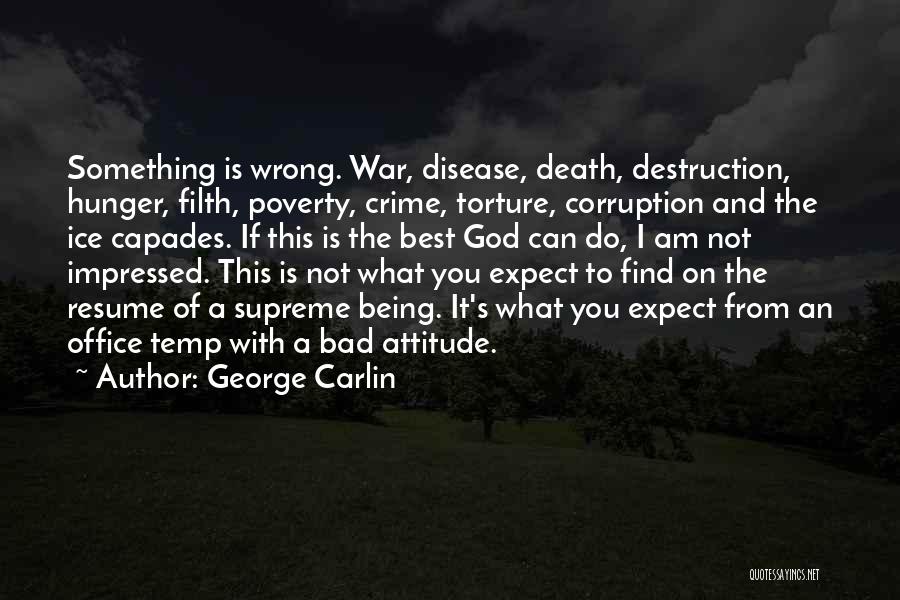 Something is wrong. War, disease, death, destruction, hunger, filth, poverty, crime, torture, corruption and the ice capades. If this is the best God can do, I am not impressed. This is not what you expect to find on the resume of a supreme being. It's what you expect from an office temp with a bad attitude.

~ Author: George Carlin

QUOTESSAYINGS.NET